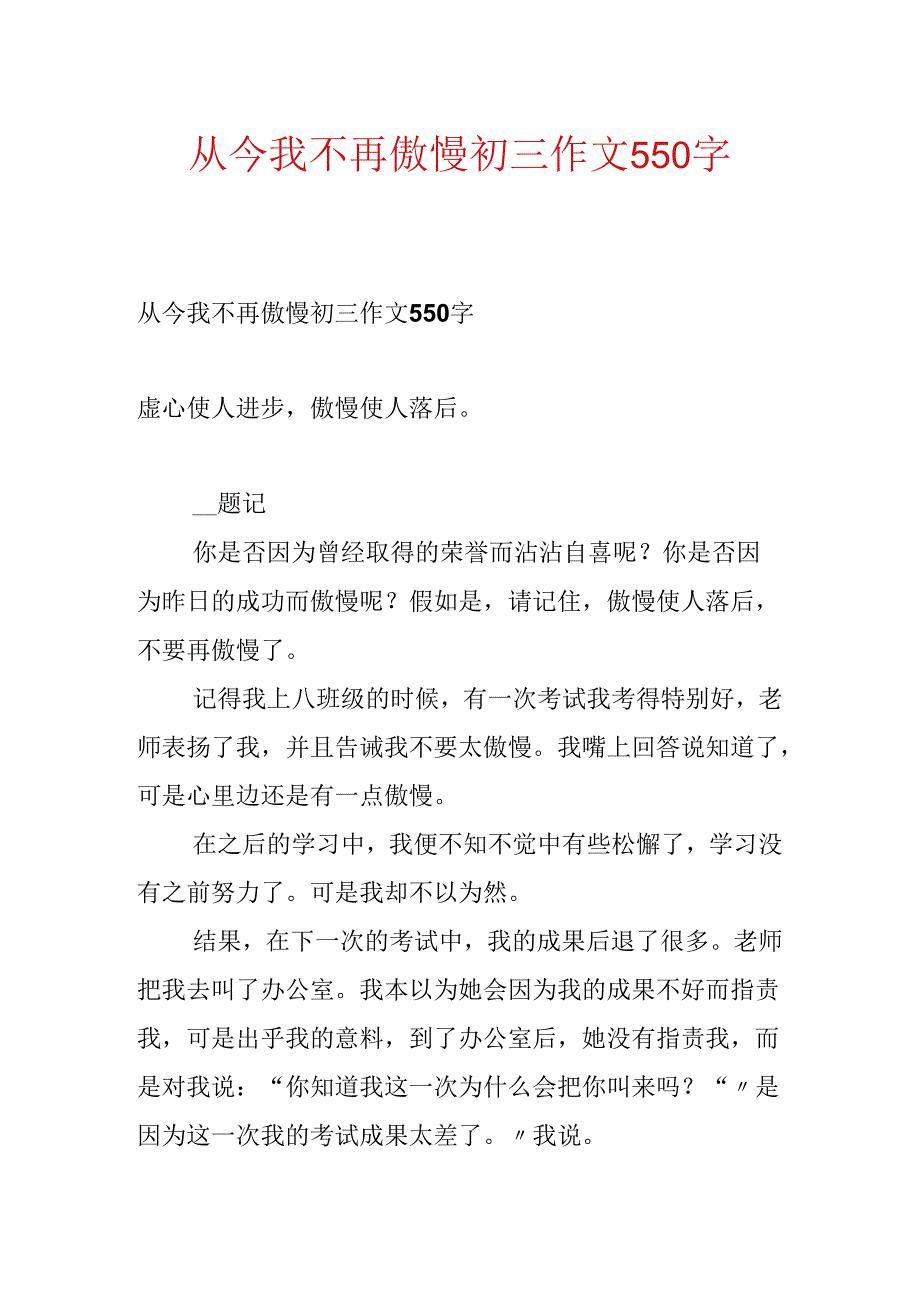 从今我不再傲慢初三作文550字

从今我不再傲慢初三作文550字

虚心使人进步，傲慢使人落后。

__题记

你是否因为曾经取得的荣誉而沾沾自喜呢？你是否因为昨日的成功而傲慢呢？假如是，请记住，傲慢使人落后，不要再傲慢了。

记得我上八班级的时候，有一次考试我考得特别好，老师表扬了我，并且告诫我不要太傲慢。我嘴上回答说知道了，可是心里边还是有一点傲慢。

在之后的学习中，我便不知不觉中有些松懈了，学习没有之前努力了。可是我却不以为然。

结果，在下一次的考试中，我的成果后退了很多。老师把我去叫了办公室。我本以为她会因为我的成果不好而指责我，可是出乎我的意料，到了办公室后，她没有指责我，而是对我说：“你知道我这一次为什么会把你叫来吗？“〃是因为这一次我的考试成果太差了。〃我说。